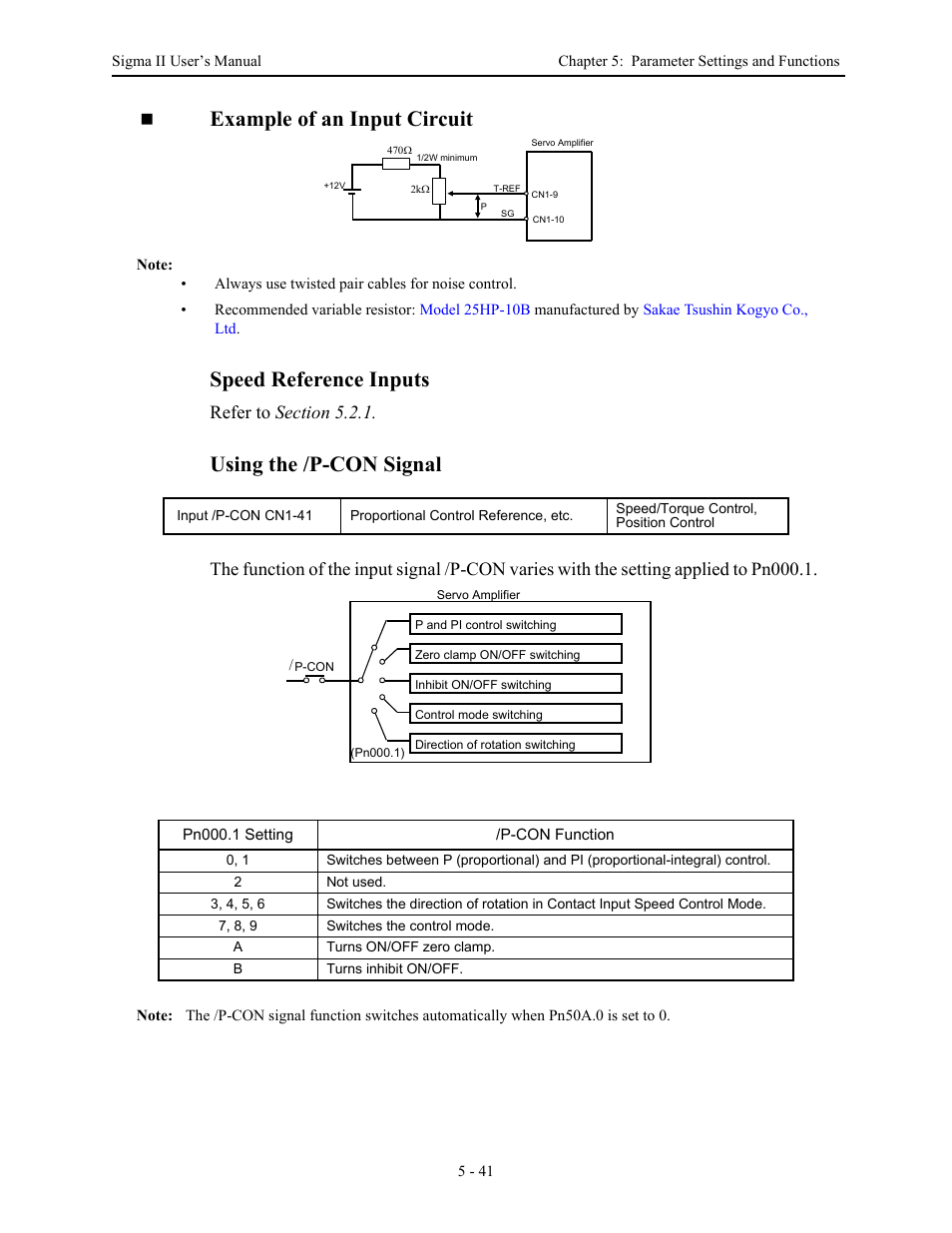 Sigma II User's Manual	Chapter 5: Parameter Settings and Functions

■ Example of an Input Circuit

470Ω
1/2W minimum
Servo Amplifier
+12V
2kΩ
T-REF
CN1-9
P
SG
CN1-10

Note:

• Always use twisted pair cables for noise control.

• Recommended variable resistor: Model 25HP-10B manufactured by Sakae Tsushin Kogyo Co., Ltd.

Speed Reference Inputs

Refer to Section 5.2.1.

Using the /P-CON Signal

| Input /P-CON CN1-41 | Proportional Control Reference, etc. | Speed/Torque Control, Position Control |
|---|---|---|

The function of the input signal /P-CON varies with the setting applied to Pn000.1.

Servo Amplifier
/P-CON
P and PI control switching
Zero clamp ON/OFF switching
Inhibit ON/OFF switching
Control mode switching
Direction of rotation switching
(Pn000.1)

| Pn000.1 Setting | /P-CON Function |
|---|---|
| 0, 1 | Switches between P (proportional) and PI (proportional-integral) control. |
| 2 | Not used. |
| 3, 4, 5, 6 | Switches the direction of rotation in Contact Input Speed Control Mode. |
| 7, 8, 9 | Switches the control mode. |
| A | Turns ON/OFF zero clamp. |
| B | Turns inhibit ON/OFF. |

Note: The /P-CON signal function switches automatically when Pn50A.0 is set to 0.

5 - 41